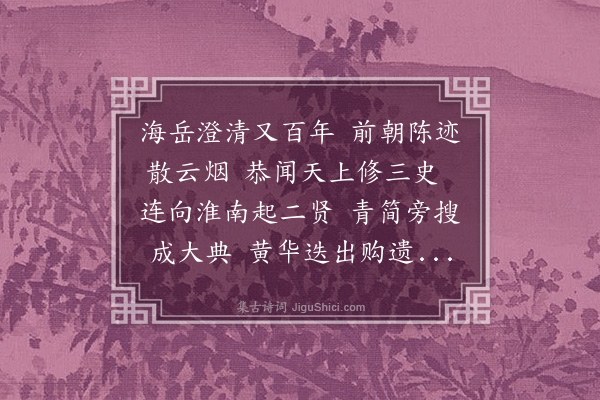 海岳澄清又百年 前朝陈迹散云烟 恭闻天上修三史 连向淮南起二贤 青简旁搜成大典 黄华迭出购遗...

集古诗词 JiguShici.com